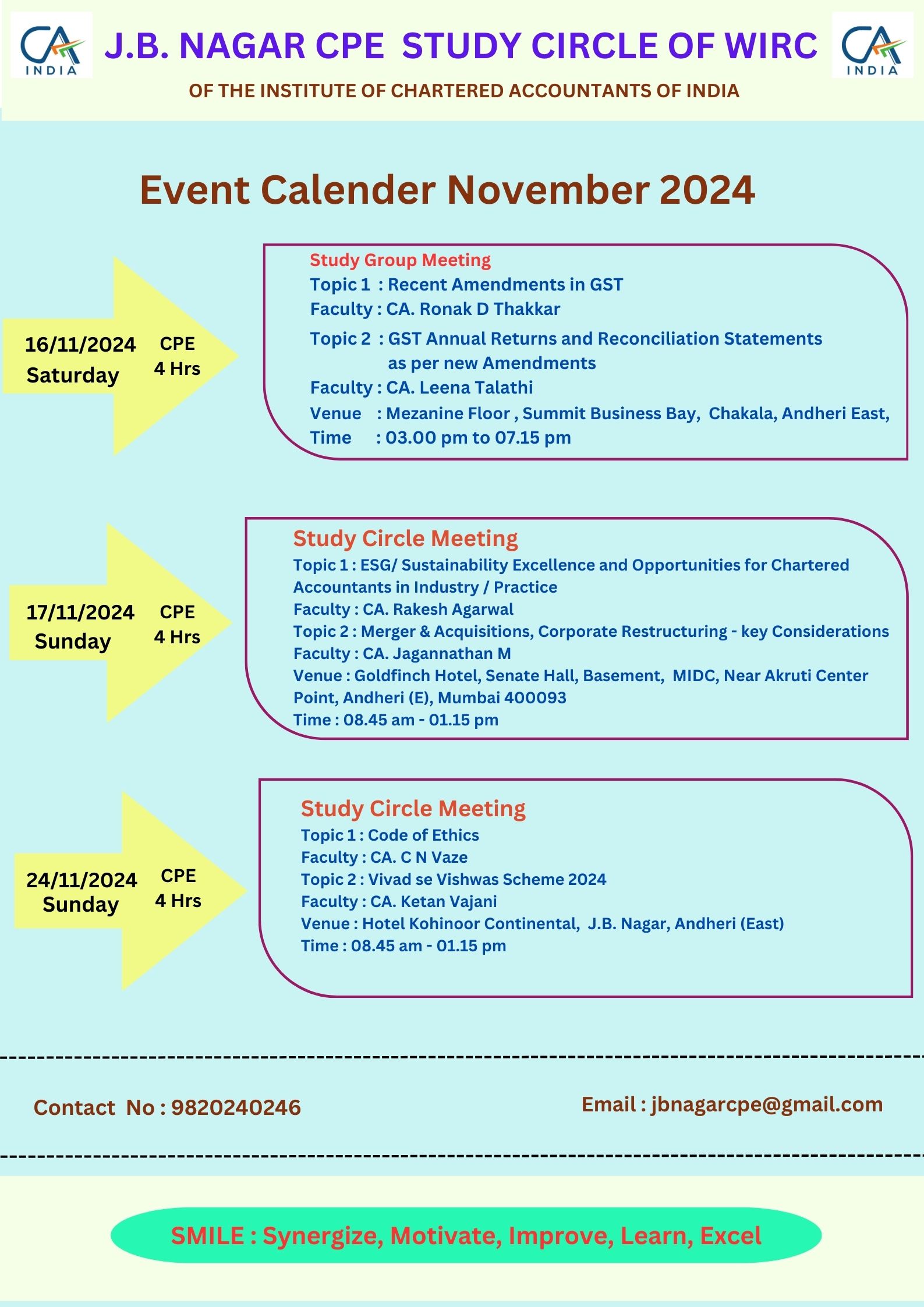 CA INDIA

J.B. NAGAR CPE STUDY CIRCLE OF WIRC

CA INDIA

OF THE INSTITUTE OF CHARTERED ACCOUNTANTS OF INDIA

Event Calender November 2024

16/11/2024 Saturday

CPE 4 Hrs

Study Group Meeting
Topic 1 : Recent Amendments in GST
Faculty : CA. Ronak D Thakkar
Topic 2 : GST Annual Returns and Reconciliation Statements as per new Amendments
Faculty : CA. Leena Talathi
Venue : Mezanine Floor , Summit Business Bay, Chakala, Andheri East,
Time : 03.00 pm to 07.15 pm

17/11/2024 Sunday

CPE 4 Hrs

Study Circle Meeting
Topic 1 : ESG/ Sustainability Excellence and Opportunities for Chartered Accountants in Industry / Practice
Faculty : CA. Rakesh Agarwal
Topic 2 : Merger & Acquisitions, Corporate Restructuring - key Considerations
Faculty : CA. Jagannathan M
Venue : Goldfinch Hotel, Senate Hall, Basement, MIDC, Near Akruti Center Point, Andheri (E), Mumbai 400093
Time : 08.45 am - 01.15 pm

24/11/2024 Sunday

CPE 4 Hrs

Study Circle Meeting
Topic 1 : Code of Ethics
Faculty : CA. C N Vaze
Topic 2 : Vivad se Vishwas Scheme 2024
Faculty : CA. Ketan Vajani
Venue : Hotel Kohinoor Continental, J.B. Nagar, Andheri (East)
Time : 08.45 am - 01.15 pm

Contact No : 9820240246

Email : jbnagarcpe@gmail.com

SMILE : Synergize, Motivate, Improve, Learn, Excel